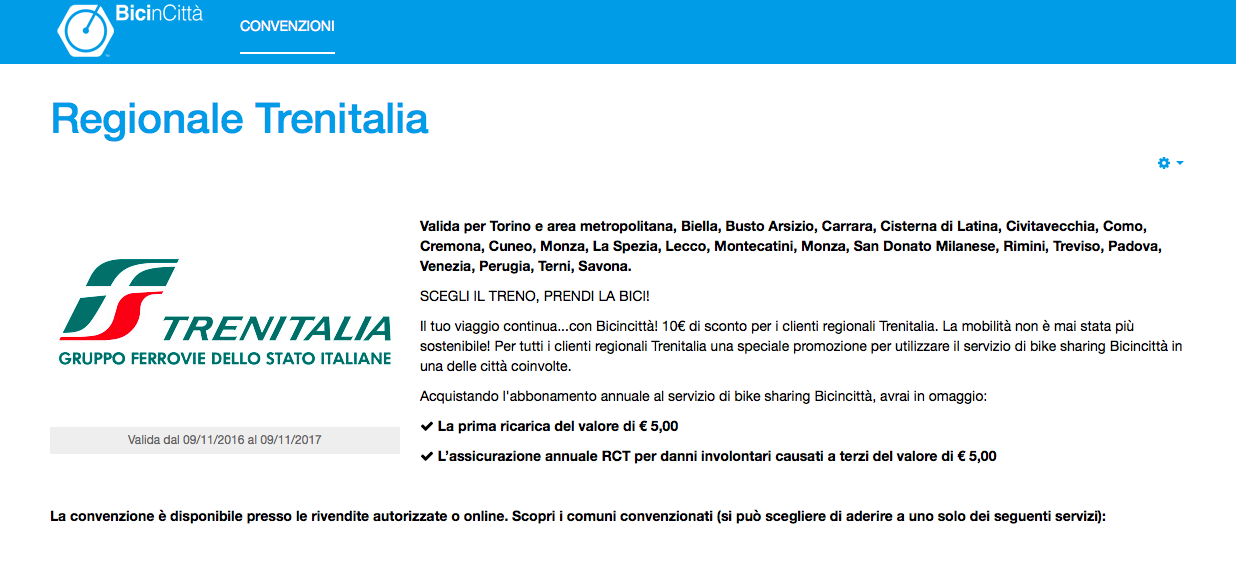 BicinCittà

CONVENZIONI

Regionale Trenitalia

TRENITALIA
GRUPPO FERROVIE DELLO STATO ITALIANE

Valida dal 09/11/2016 al 09/11/2017

Valida per Torino e area metropolitana, Biella, Busto Arsizio, Carrara, Cisterna di Latina, Civitavecchia, Como, Cremona, Cuneo, Monza, La Spezia, Lecco, Montecatini, Monza, San Donato Milanese, Rimini, Treviso, Padova, Venezia, Perugia, Terni, Savona.

SCEGLI IL TRENO, PRENDI LA BICI!

Il tuo viaggio continua...con Bicincittà! 10€ di sconto per i clienti regionali Trenitalia. La mobilità non è mai stata più sostenibile! Per tutti i clienti regionali Trenitalia una speciale promozione per utilizzare il servizio di bike sharing Bicincittà in una delle città coinvolte.

Acquistando l'abbonamento annuale al servizio di bike sharing Bicincittà, avrai in omaggio:

✔ La prima ricarica del valore di € 5,00

✔ L'assicurazione annuale RCT per danni involontari causati a terzi del valore di € 5,00

La convenzione è disponibile presso le rivendite autorizzate o online. Scopri i comuni convenzionati (si può scegliere di aderire a uno solo dei seguenti servizi):